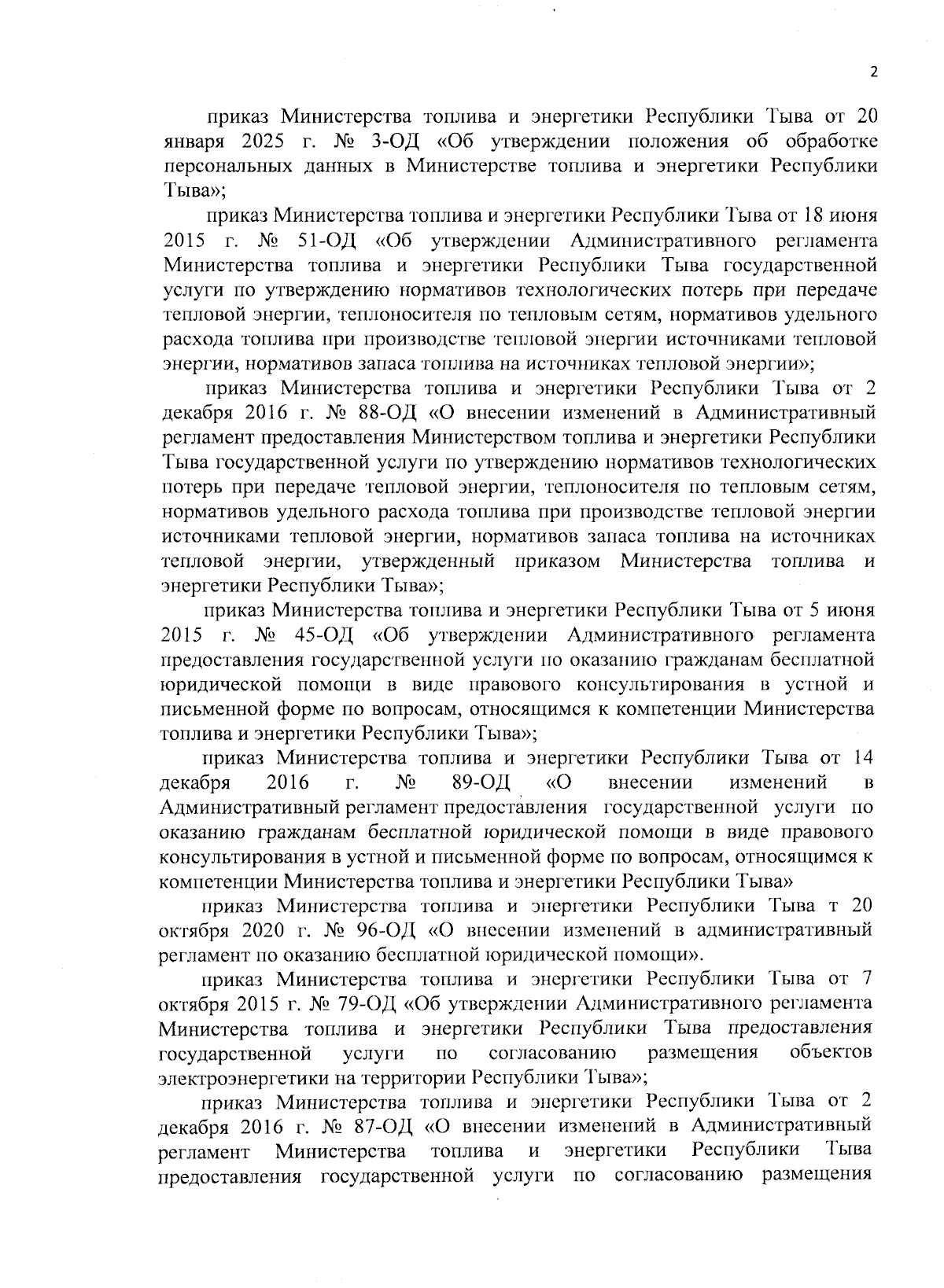 2

приказ Министерства топлива и энергетики Республики Тыва от 20 января 2025 г. № 3-ОД «Об утверждении положения об обработке персональных данных в Министерстве топлива и энергетики Республики Тыва»;

приказ Министерства топлива и энергетики Республики Тыва от 18 июня 2015 г. № 51-ОД «Об утверждении Административного регламента Министерства топлива и энергетики Республики Тыва государственной услуги по утверждению нормативов технологических потерь при передаче тепловой энергии, теплоносителя по тепловым сетям, нормативов удельного расхода топлива при производстве тепловой энергии источниками тепловой энергии, нормативов запаса топлива на источниках тепловой энергии»;

приказ Министерства топлива и энергетики Республики Тыва от 2 декабря 2016 г. № 88-ОД «О внесении изменений в Административный регламент предоставления Министерством топлива и энергетики Республики Тыва государственной услуги по утверждению нормативов технологических потерь при передаче тепловой энергии, теплоносителя по тепловым сетям, нормативов удельного расхода топлива при производстве тепловой энергии источниками тепловой энергии, нормативов запаса топлива на источниках тепловой энергии, утвержденный приказом Министерства топлива и энергетики Республики Тыва»;

приказ Министерства топлива и энергетики Республики Тыва от 5 июня 2015 г. № 45-ОД «Об утверждении Административного регламента предоставления государственной услуги по оказанию гражданам бесплатной юридической помощи в виде правового консультирования в устной и письменной форме по вопросам, относящимся к компетенции Министерства топлива и энергетики Республики Тыва»;

приказ Министерства топлива и энергетики Республики Тыва от 14 декабря 2016 г. № 89-ОД «О внесении изменений в Административный регламент предоставления государственной услуги по оказанию гражданам бесплатной юридической помощи в виде правового консультирования в устной и письменной форме по вопросам, относящимся к компетенции Министерства топлива и энергетики Республики Тыва»

приказ Министерства топлива и энергетики Республики Тыва т 20 октября 2020 г. № 96-ОД «О внесении изменений в административный регламент по оказанию бесплатной юридической помощи».

приказ Министерства топлива и энергетики Республики Тыва от 7 октября 2015 г. № 79-ОД «Об утверждении Административного регламента Министерства топлива и энергетики Республики Тыва предоставления государственной услуги по согласованию размещения объектов электроэнергетики на территории Республики Тыва»;

приказ Министерства топлива и энергетики Республики Тыва от 2 декабря 2016 г. № 87-ОД «О внесении изменений в Административный регламент Министерства топлива и энергетики Республики Тыва предоставления государственной услуги по согласованию размещения